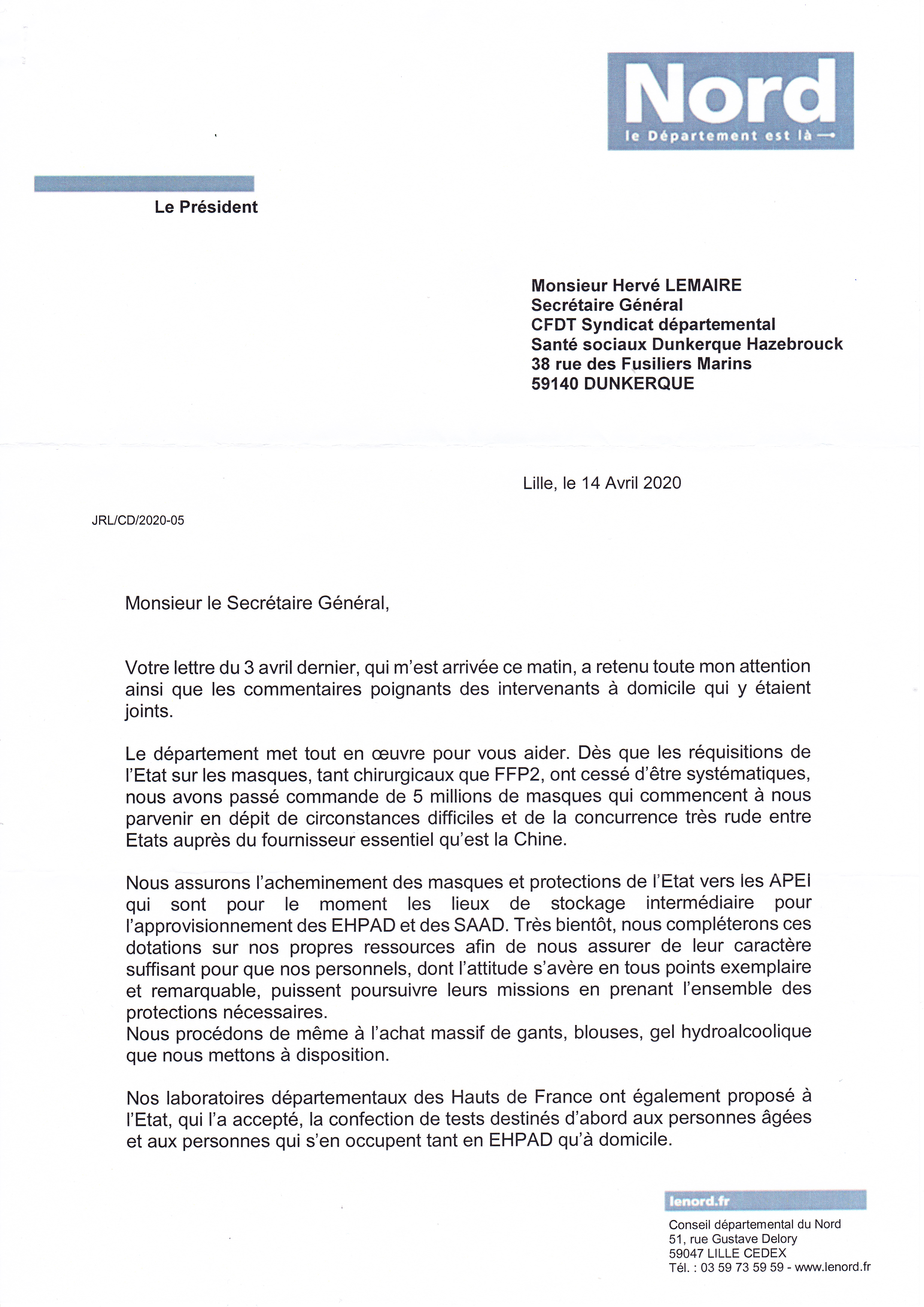 Nord
le Département est là

Le Président

Monsieur Hervé LEMAIRE
Secrétaire Général
CFDT Syndicat départemental
Santé sociaux Dunkerque Hazebrouck
38 rue des Fusiliers Marins
59140 DUNKERQUE

Lille, le 14 Avril 2020

JRL/CD/2020-05

Monsieur le Secrétaire Général,

Votre lettre du 3 avril dernier, qui m'est arrivée ce matin, a retenu toute mon attention ainsi que les commentaires poignants des intervenants à domicile qui y étaient joints.

Le département met tout en œuvre pour vous aider. Dès que les réquisitions de l'Etat sur les masques, tant chirurgicaux que FFP2, ont cessé d'être systématiques, nous avons passé commande de 5 millions de masques qui commencent à nous parvenir en dépit de circonstances difficiles et de la concurrence très rude entre Etats auprès du fournisseur essentiel qu'est la Chine.

Nous assurons l'acheminement des masques et protections de l'Etat vers les APEI qui sont pour le moment les lieux de stockage intermédiaire pour l'approvisionnement des EHPAD et des SAAD. Très bientôt, nous compléterons ces dotations sur nos propres ressources afin de nous assurer de leur caractère suffisant pour que nos personnels, dont l'attitude s'avère en tous points exemplaire et remarquable, puissent poursuivre leurs missions en prenant l'ensemble des protections nécessaires.
Nous procédons de même à l'achat massif de gants, blouses, gel hydroalcoolique que nous mettons à disposition.

Nos laboratoires départementaux des Hauts de France ont également proposé à l'Etat, qui l'a accepté, la confection de tests destinés d'abord aux personnes âgées et aux personnes qui s'en occupent tant en EHPAD qu'à domicile.

lenord.fr
Conseil départemental du Nord
51, rue Gustave Delory
59047 LILLE CEDEX
Tél. : 03 59 73 59 59 - www.lenord.fr